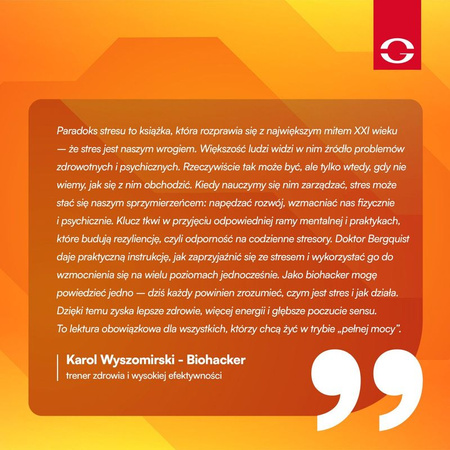 Paradoks stresu to książka, która rozprawia się z największym mitem XXI wieku — że stres jest naszym wrogiem. Większość ludzi widzi w nim źródło problemów zdrowotnych i psychicznych. Rzeczywiście tak może być, ale tylko wtedy, gdy nie wiemy, jak się z nim obchodzić. Kiedy nauczymy się nim zarządzać, stres może stać się naszym sprzymierzeńcem: napędzać rozwój, wzmacniać nas fizycznie i psychicznie. Klucz tkwi w przyjęciu odpowiedniej ramy mentalnej i praktykach, które budują rezyliencję, czyli odporność na codzienne stresory. Doktor Bergquist daje praktyczną instrukcję, jak zaprzyjaźnić się ze stresem i wykorzystać go do wzmocnienia się na wielu poziomach jednocześnie. Jako biohacker mogę powiedzieć jedno — dziś każdy powinien zrozumieć, czym jest stres i jak działa. Dzięki temu zyska lepsze zdrowie, więcej energii i głębsze poczucie sensu. To lektura obowiązkowa dla wszystkich, którzy chcą żyć w trybie „pełnej mocy".

Karol Wyszomirski - Biohacker
trener zdrowia i wysokiej efektywności